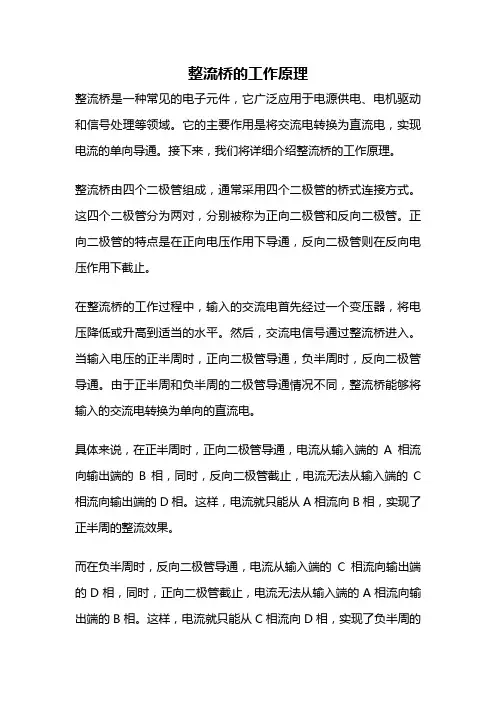 整流桥的工作原理

整流桥是一种常见的电子元件，它广泛应用于电源供电、电机驱动和信号处理等领域。它的主要作用是将交流电转换为直流电，实现电流的单向导通。接下来，我们将详细介绍整流桥的工作原理。

整流桥由四个二极管组成，通常采用四个二极管的桥式连接方式。这四个二极管分为两对，分别被称为正向二极管和反向二极管。正向二极管的特点是在正向电压作用下导通，反向二极管则在反向电压作用下截止。

在整流桥的工作过程中，输入的交流电首先经过一个变压器，将电压降低或升高到适当的水平。然后，交流电信号通过整流桥进入。当输入电压的正半周时，正向二极管导通，负半周时，反向二极管导通。由于正半周和负半周的二极管导通情况不同，整流桥能够将输入的交流电转换为单向的直流电。

具体来说，在正半周时，正向二极管导通，电流从输入端的 A 相流向输出端的 B 相，同时，反向二极管截止，电流无法从输入端的 C 相流向输出端的 D 相。这样，电流就只能从 A 相流向 B 相，实现了正半周的整流效果。

而在负半周时，反向二极管导通，电流从输入端的 C 相流向输出端的 D 相，同时，正向二极管截止，电流无法从输入端的 A 相流向输出端的 B 相。这样，电流就只能从 C 相流向 D 相，实现了负半周的